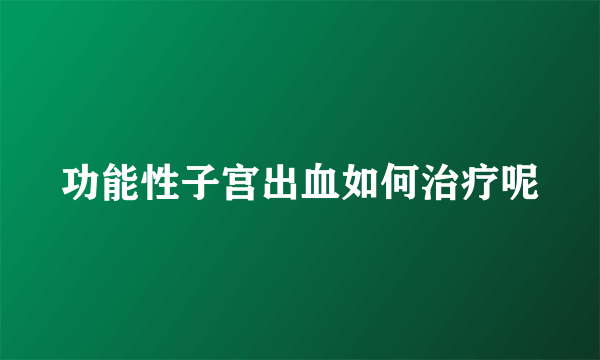 功能性子宫出血如何治疗呢